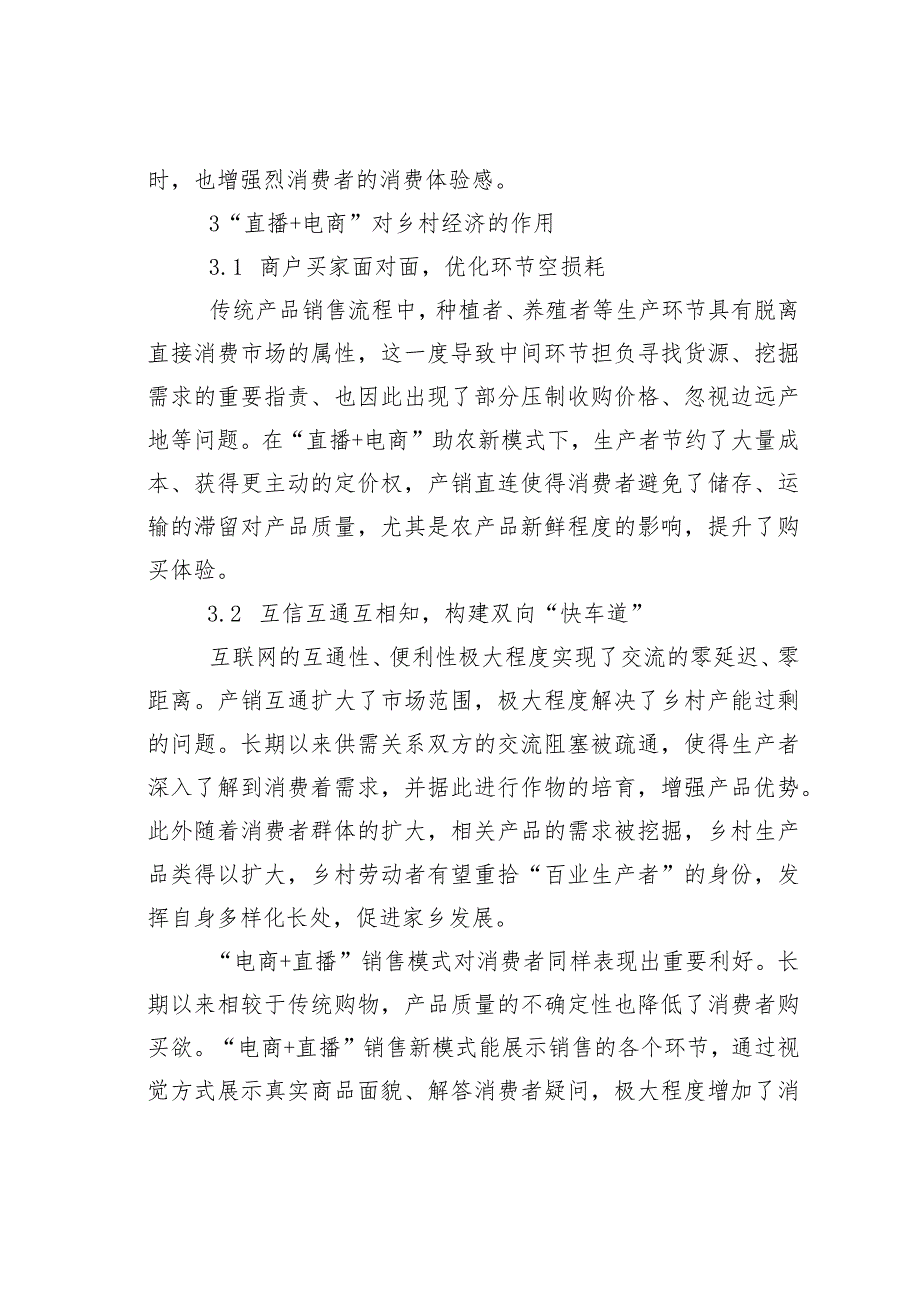 时，也增强烈消费者的消费体验感。

3“直播+电商”对乡村经济的作用

3.1 商户买家面对面，优化环节空损耗

传统产品销售流程中，种植者、养殖者等生产环节具有脱离直接消费市场的属性，这一度导致中间环节担负寻找货源、挖掘需求的重要指责、也因此出现了部分压制收购价格、忽视边远产地等问题。在“直播+电商”助农新模式下，生产者节约了大量成本、获得更主动的定价权，产销直连使得消费者避免了储存、运输的滞留对产品质量，尤其是农产品新鲜程度的影响，提升了购买体验。

3.2 互信互通互相知，构建双向“快车道”

互联网的互通性、便利性极大程度实现了交流的零延迟、零距离。产销互通扩大了市场范围，极大程度解决了乡村产能过剩的问题。长期以来供需关系双方的交流阻塞被疏通，使得生产者深入了解到消费着需求，并据此进行作物的培育，增强产品优势。此外随着消费者群体的扩大，相关产品的需求被挖掘，乡村生产品类得以扩大，乡村劳动者有望重拾“百业生产者”的身份，发挥自身多样化长处，促进家乡发展。

“电商+直播”销售模式对消费者同样表现出重要利好。长期以来相较于传统购物，产品质量的不确定性也降低了消费者购买欲。“电商+直播”销售新模式能展示销售的各个环节，通过视觉方式展示真实商品面貌、解答消费者疑问，极大程度增加了消